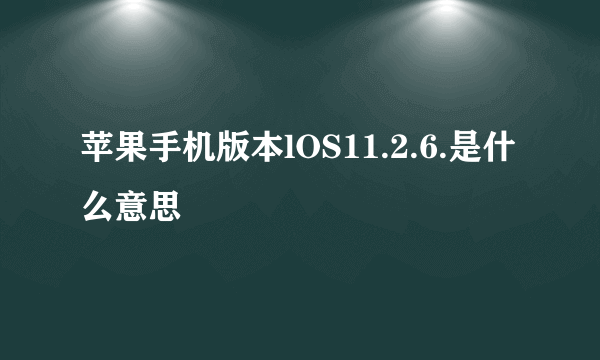 苹果手机版本lOS11.2.6.是什么意思